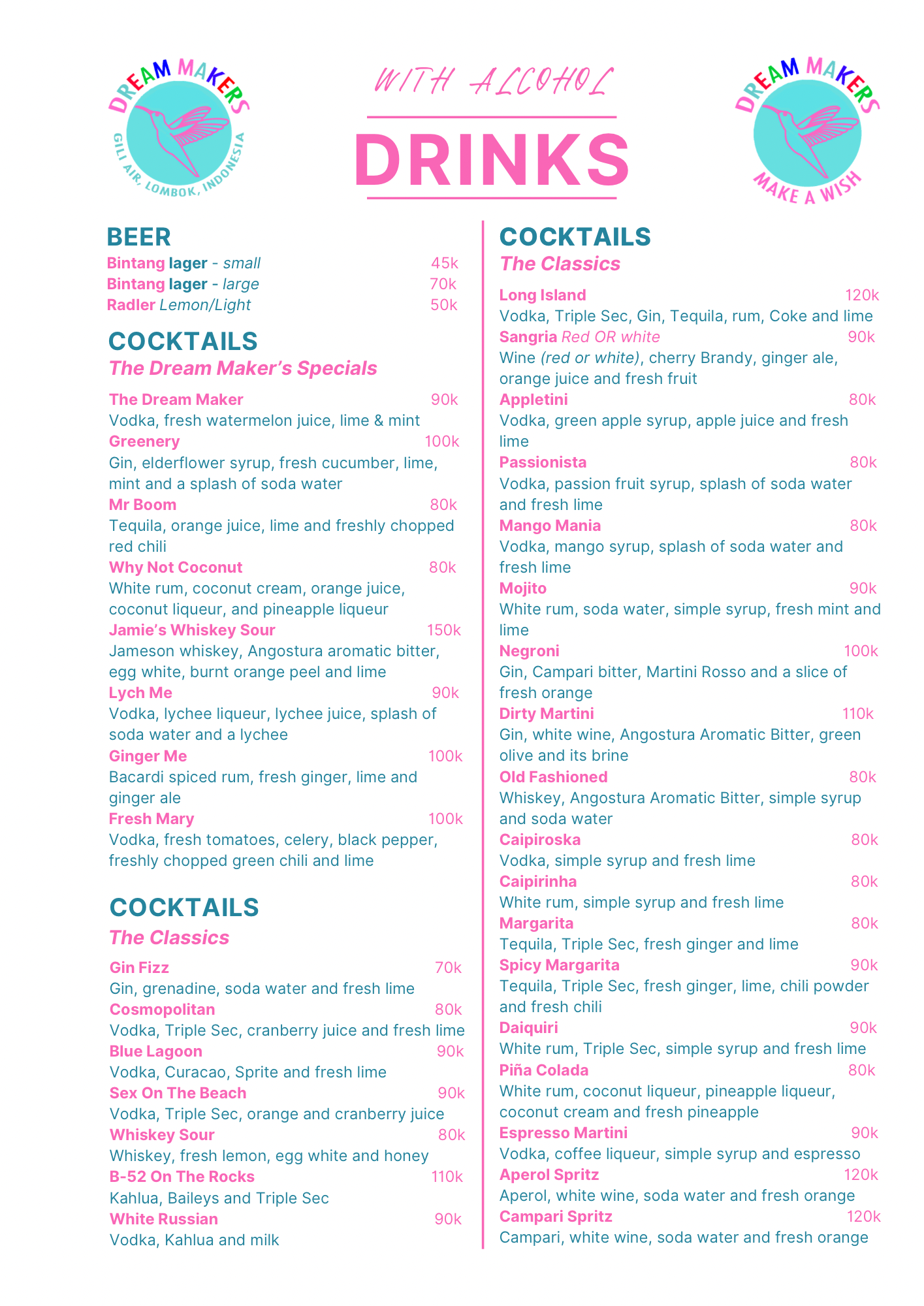 DREAM MAKERS
GILI AIR, LOMBOK, INDONESIA

WITH ALCOHOL
DRINKS

DREAM MAKERS
MAKE A WISH

BEER
Bintang lager - small 45k
Bintang lager - large 70k
Radler Lemon/Light 50k

COCKTAILS
The Dream Maker's Specials

The Dream Maker 90k
Vodka, fresh watermelon juice, lime & mint
Greenery 100k
Gin, elderflower syrup, fresh cucumber, lime, mint and a splash of soda water
Mr Boom 80k
Tequila, orange juice, lime and freshly chopped red chili
Why Not Coconut 80k
White rum, coconut cream, orange juice, coconut liqueur, and pineapple liqueur
Jamie's Whiskey Sour 150k
Jameson whiskey, Angostura aromatic bitter, egg white, burnt orange peel and lime
Lych Me 90k
Vodka, lychee liqueur, lychee juice, splash of soda water and a lychee
Ginger Me 100k
Bacardi spiced rum, fresh ginger, lime and ginger ale
Fresh Mary 100k
Vodka, fresh tomatoes, celery, black pepper, freshly chopped green chili and lime

COCKTAILS
The Classics

Gin Fizz 70k
Gin, grenadine, soda water and fresh lime
Cosmopolitan 80k
Vodka, Triple Sec, cranberry juice and fresh lime
Blue Lagoon 90k
Vodka, Curacao, Sprite and fresh lime
Sex On The Beach 90k
Vodka, Triple Sec, orange and cranberry juice
Whiskey Sour 80k
Whiskey, fresh lemon, egg white and honey
B-52 On The Rocks 110k
Kahlua, Baileys and Triple Sec
White Russian 90k
Vodka, Kahlua and milk

COCKTAILS
The Classics

Long Island 120k
Vodka, Triple Sec, Gin, Tequila, rum, Coke and lime
Sangria Red OR white 90k
Wine (red or white), cherry Brandy, ginger ale, orange juice and fresh fruit
Appletini 80k
Vodka, green apple syrup, apple juice and fresh lime
Passionista 80k
Vodka, passion fruit syrup, splash of soda water and fresh lime
Mango Mania 80k
Vodka, mango syrup, splash of soda water and fresh lime
Mojito 90k
White rum, soda water, simple syrup, fresh mint and lime
Negroni 100k
Gin, Campari bitter, Martini Rosso and a slice of fresh orange
Dirty Martini 110k
Gin, white wine, Angostura Aromatic Bitter, green olive and its brine
Old Fashioned 80k
Whiskey, Angostura Aromatic Bitter, simple syrup and soda water
Caipiroska 80k
Vodka, simple syrup and fresh lime
Caipirinha 80k
White rum, simple syrup and fresh lime
Margarita 80k
Tequila, Triple Sec, fresh ginger and lime
Spicy Margarita 90k
Tequila, Triple Sec, fresh ginger, lime, chili powder and fresh chili
Daiquiri 90k
White rum, Triple Sec, simple syrup and fresh lime
Piña Colada 80k
White rum, coconut liqueur, pineapple liqueur, coconut cream and fresh pineapple
Espresso Martini 90k
Vodka, coffee liqueur, simple syrup and espresso
Aperol Spritz 120k
Aperol, white wine, soda water and fresh orange
Campari Spritz 120k
Campari, white wine, soda water and fresh orange